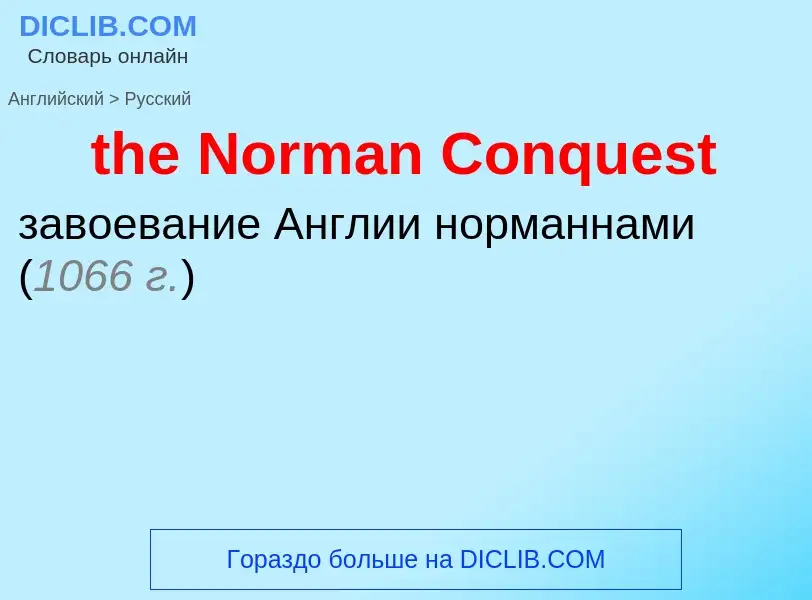 DICLIB.COM
Словарь онлайн

Английский > Русский

the Norman Conquest

завоевание Англии норманнами (1066 г.)

Гораздо больше на DICLIB.COM